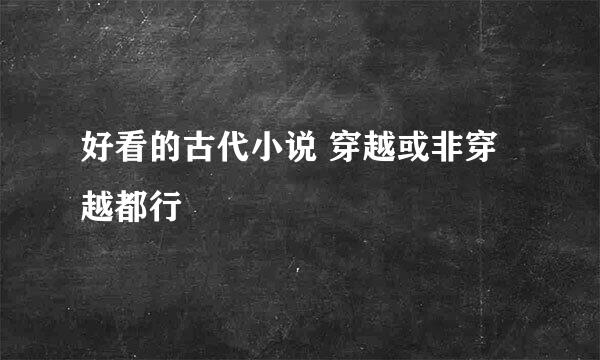 好看的古代小说 穿越或非穿越都行